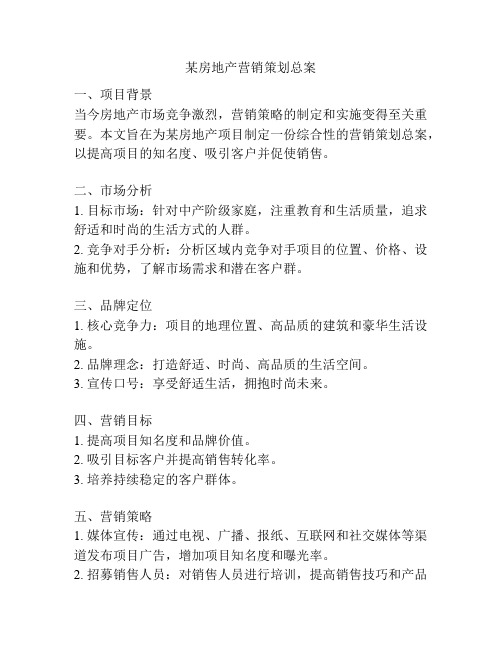 某房地产营销策划总案

一、项目背景
当今房地产市场竞争激烈，营销策略的制定和实施变得至关重要。本文旨在为某房地产项目制定一份综合性的营销策划总案，以提高项目的知名度、吸引客户并促使销售。

二、市场分析
1. 目标市场：针对中产阶级家庭，注重教育和生活质量，追求舒适和时尚的生活方式的人群。
2. 竞争对手分析：分析区域内竞争对手项目的位置、价格、设施和优势，了解市场需求和潜在客户群。

三、品牌定位
1. 核心竞争力：项目的地理位置、高品质的建筑和豪华生活设施。
2. 品牌理念：打造舒适、时尚、高品质的生活空间。
3. 宣传口号：享受舒适生活，拥抱时尚未来。

四、营销目标
1. 提高项目知名度和品牌价值。
2. 吸引目标客户并提高销售转化率。
3. 培养持续稳定的客户群体。

五、营销策略
1. 媒体宣传：通过电视、广播、报纸、互联网和社交媒体等渠道发布项目广告，增加项目知名度和曝光率。
2. 招募销售人员：对销售人员进行培训，提高销售技巧和产品